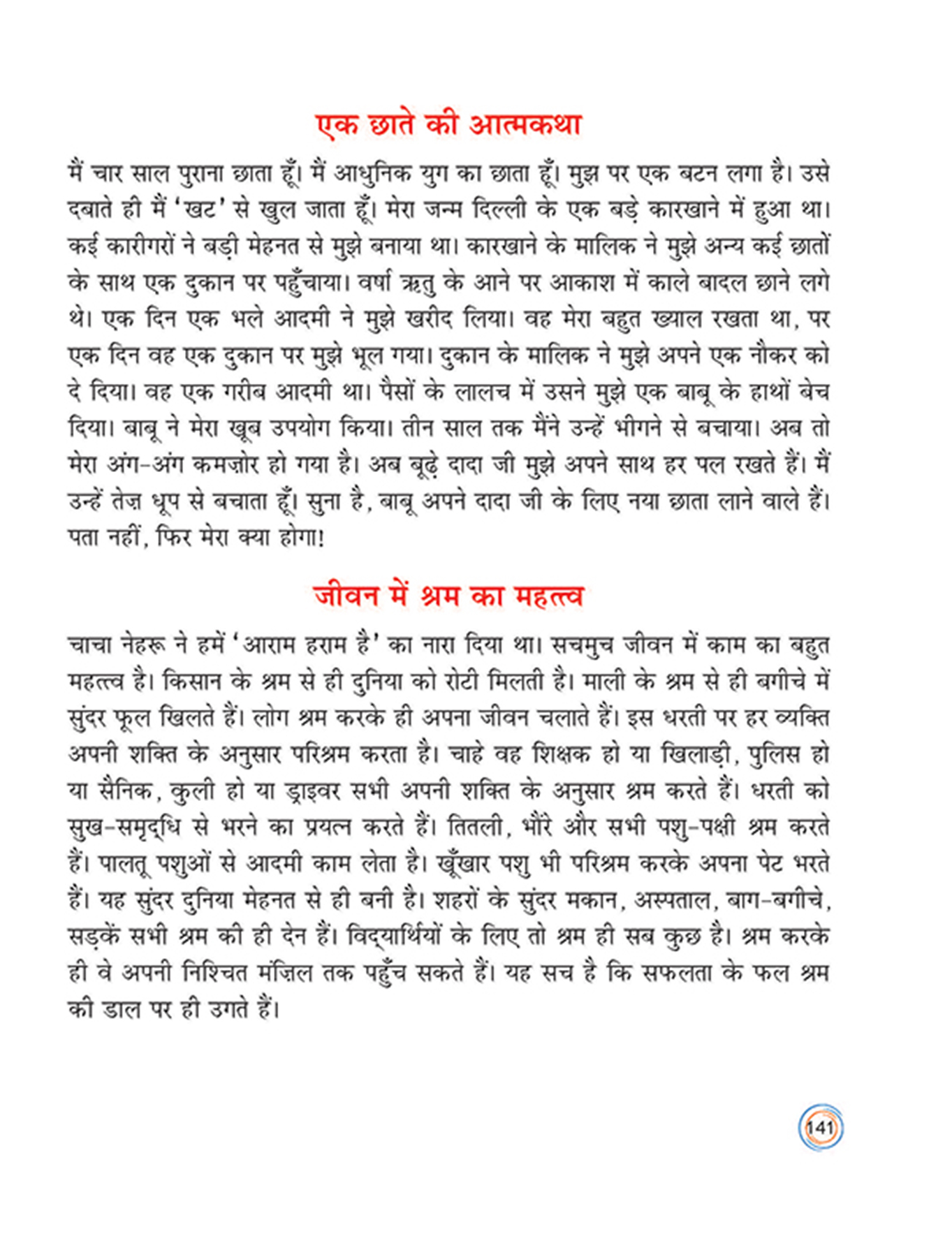 एक छाते की आत्मकथा

मैं चार साल पुराना छाता हूँ। मैं आधुनिक युग का छाता हूँ। मुझ पर एक बटन लगा है। उसे दबाते ही मैं 'खट' से खुल जाता हूँ। मेरा जन्म दिल्ली के एक बड़े कारखाने में हुआ था। कई कारीगरों ने बड़ी मेहनत से मुझे बनाया था। कारखाने के मालिक ने मुझे अन्य कई छातों के साथ एक दुकान पर पहुँचाया। वर्षा ऋतु के आने पर आकाश में काले बादल छाने लगे थे। एक दिन एक भले आदमी ने मुझे खरीद लिया। वह मेरा बहुत ख्याल रखता था, पर एक दिन वह एक दुकान पर मुझे भूल गया। दुकान के मालिक ने मुझे अपने एक नौकर को दे दिया। वह एक गरीब आदमी था। पैसों के लालच में उसने मुझे एक बाबू के हाथों बेच दिया। बाबू ने मेरा खूब उपयोग किया। तीन साल तक मैंने उन्हें भीगने से बचाया। अब तो मेरा अंग-अंग कमज़ोर हो गया है। अब बूढ़े दादा जी मुझे अपने साथ हर पल रखते हैं। मैं उन्हें तेज़ धूप से बचाता हूँ। सुना है, बाबू अपने दादा जी के लिए नया छाता लाने वाले हैं। पता नहीं, फिर मेरा क्या होगा!

जीवन में श्रम का महत्त्व

चाचा नेहरू ने हमें 'आराम हराम है' का नारा दिया था। सचमुच जीवन में काम का बहुत महत्त्व है। किसान के श्रम से ही दुनिया को रोटी मिलती है। माली के श्रम से ही बगीचे में सुंदर फूल खिलते हैं। लोग श्रम करके ही अपना जीवन चलाते हैं। इस धरती पर हर व्यक्ति अपनी शक्ति के अनुसार परिश्रम करता है। चाहे वह शिक्षक हो या खिलाड़ी, पुलिस हो या सैनिक, कुली हो या ड्राइवर सभी अपनी शक्ति के अनुसार श्रम करते हैं। धरती को सुख-समृद्धि से भरने का प्रयत्न करते हैं। तितली, भौंरे और सभी पशु-पक्षी श्रम करते हैं। पालतू पशुओं से आदमी काम लेता है। खूँखार पशु भी परिश्रम करके अपना पेट भरते हैं। यह सुंदर दुनिया मेहनत से ही बनी है। शहरों के सुंदर मकान, अस्पताल, बाग-बगीचे, सड़कें सभी श्रम की ही देन हैं। विद्यार्थियों के लिए तो श्रम ही सब कुछ है। श्रम करके ही वे अपनी निश्चित मंज़िल तक पहुँच सकते हैं। यह सच है कि सफलता के फल श्रम की डाल पर ही उगते हैं।

141